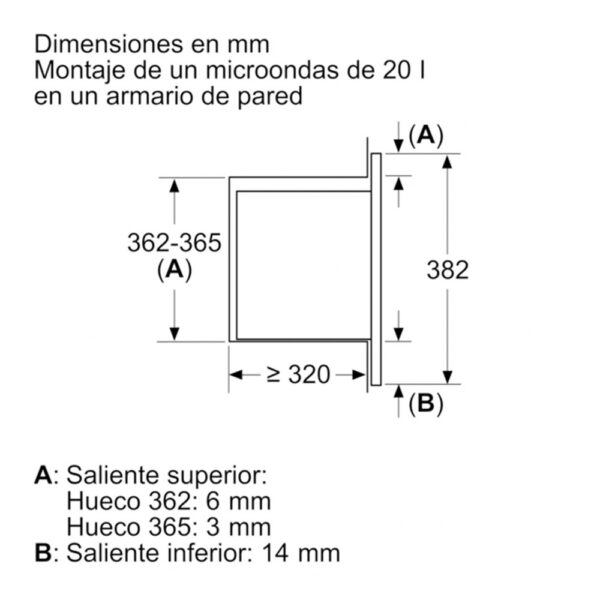 Dimensiones en mm
Montaje de un microondas de 20 l
en un armario de pared

(A)

362-365
(A)

382

≥ 320

(B)

A: Saliente superior:
Hueco 362: 6 mm
Hueco 365: 3 mm
B: Saliente inferior: 14 mm